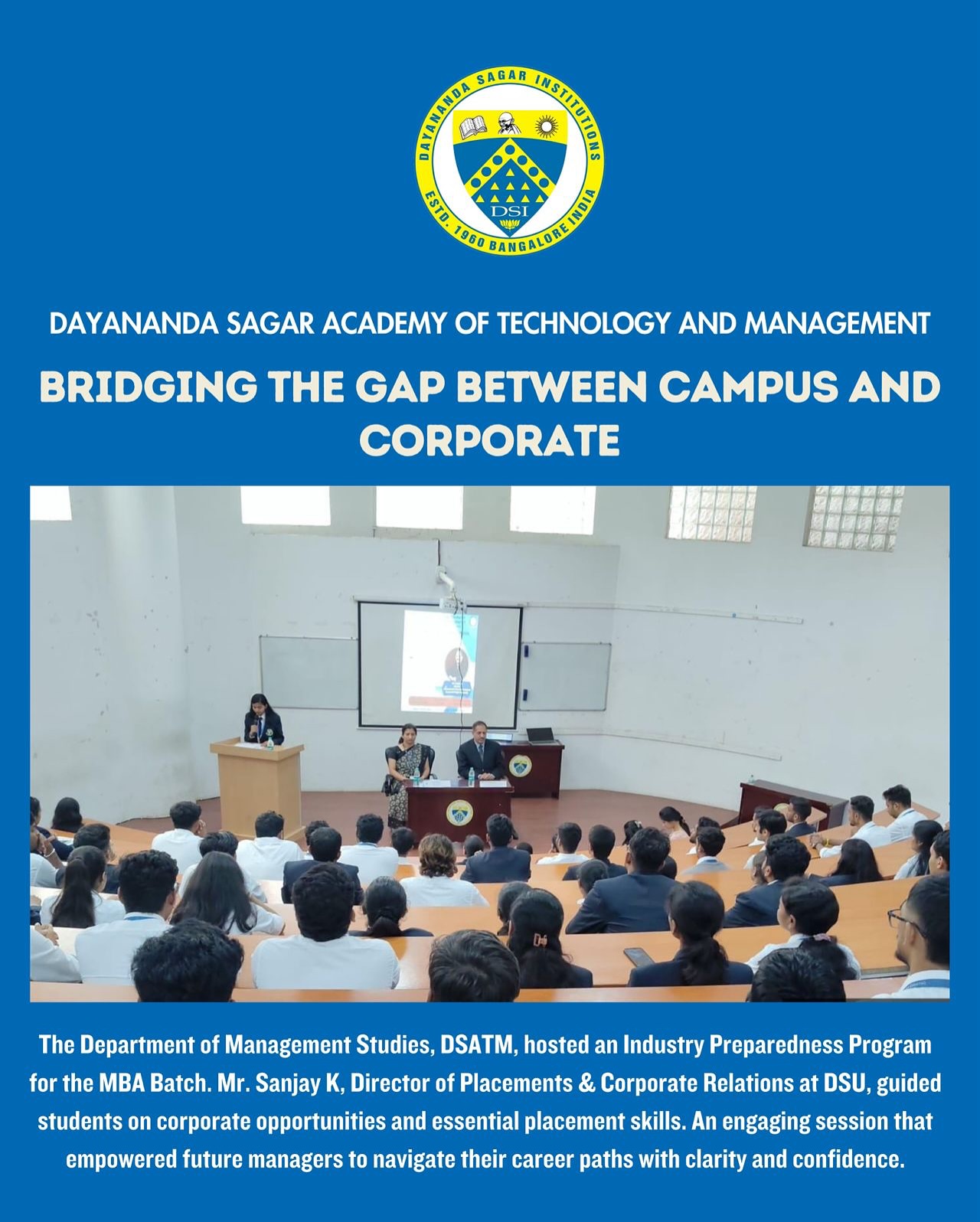 DAYANANDA SAGAR INSTITUTIONS
DSI
ESTD. 1960 BANGALORE INDIA

DAYANANDA SAGAR ACADEMY OF TECHNOLOGY AND MANAGEMENT

BRIDGING THE GAP BETWEEN CAMPUS AND CORPORATE

The Department of Management Studies, DSATM, hosted an Industry Preparedness Program for the MBA Batch. Mr. Sanjay K, Director of Placements & Corporate Relations at DSU, guided students on corporate opportunities and essential placement skills. An engaging session that empowered future managers to navigate their career paths with clarity and confidence.